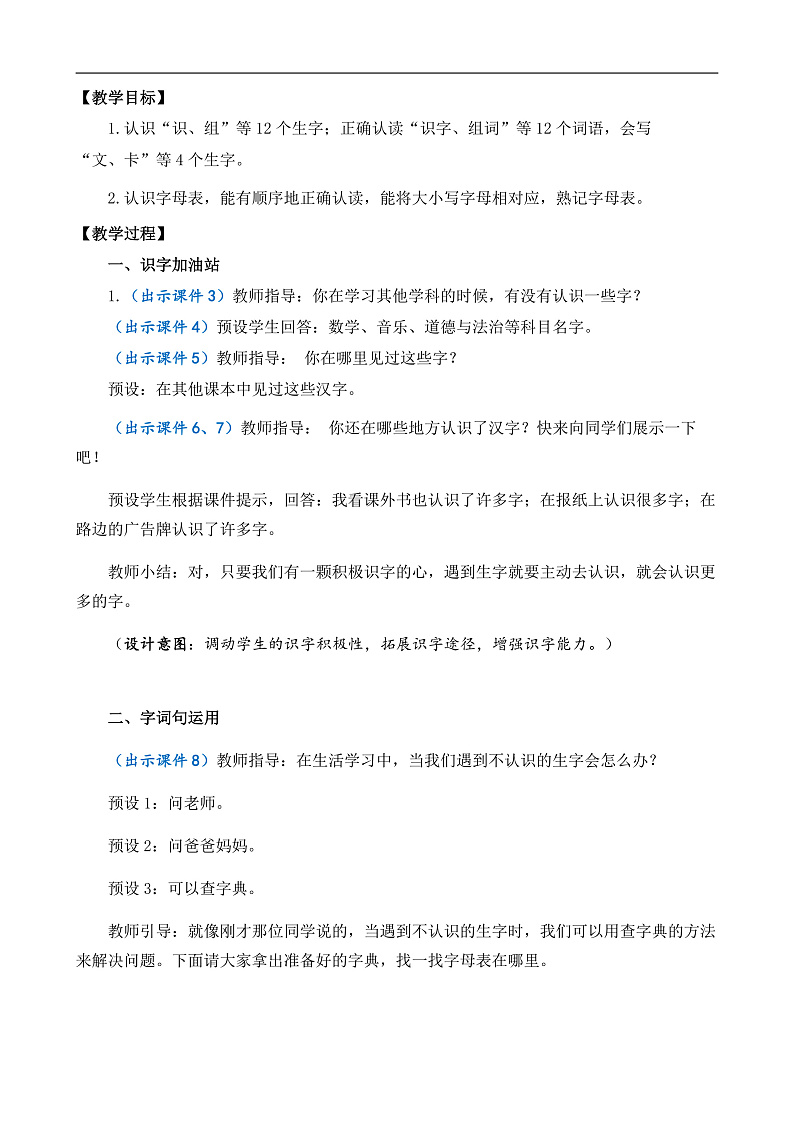 【教学目标】

1.认识“识、组”等12个生字；正确认读“识字、组词”等12个词语，会写“文、卡”等4个生字。

2.认识字母表，能有顺序地正确认读，能将大小写字母相对应，熟记字母表。

【教学过程】

一、识字加油站

1.（出示课件3）教师指导：你在学习其他学科的时候，有没有认识一些字？

（出示课件4）预设学生回答：数学、音乐、道德与法治等科目名字。

（出示课件5）教师指导： 你在哪里见过这些字？

预设：在其他课本中见过这些汉字。

（出示课件6、7）教师指导： 你还在哪些地方认识了汉字？快来向同学们展示一下吧！

预设学生根据课件提示，回答：我看课外书也认识了许多字；在报纸上认识很多字；在路边的广告牌认识了许多字。

教师小结：对，只要我们有一颗积极识字的心，遇到生字就要主动去认识，就会认识更多的字。

（设计意图：调动学生的识字积极性，拓展识字途径，增强识字能力。）

二、字词句运用

（出示课件8）教师指导：在生活学习中，当我们遇到不认识的生字会怎么办？

预设1：问老师。

预设2：问爸爸妈妈。

预设3：可以查字典。

教师引导：就像刚才那位同学说的，当遇到不认识的生字时，我们可以用查字典的方法来解决问题。下面请大家拿出准备好的字典，找一找字母表在哪里。